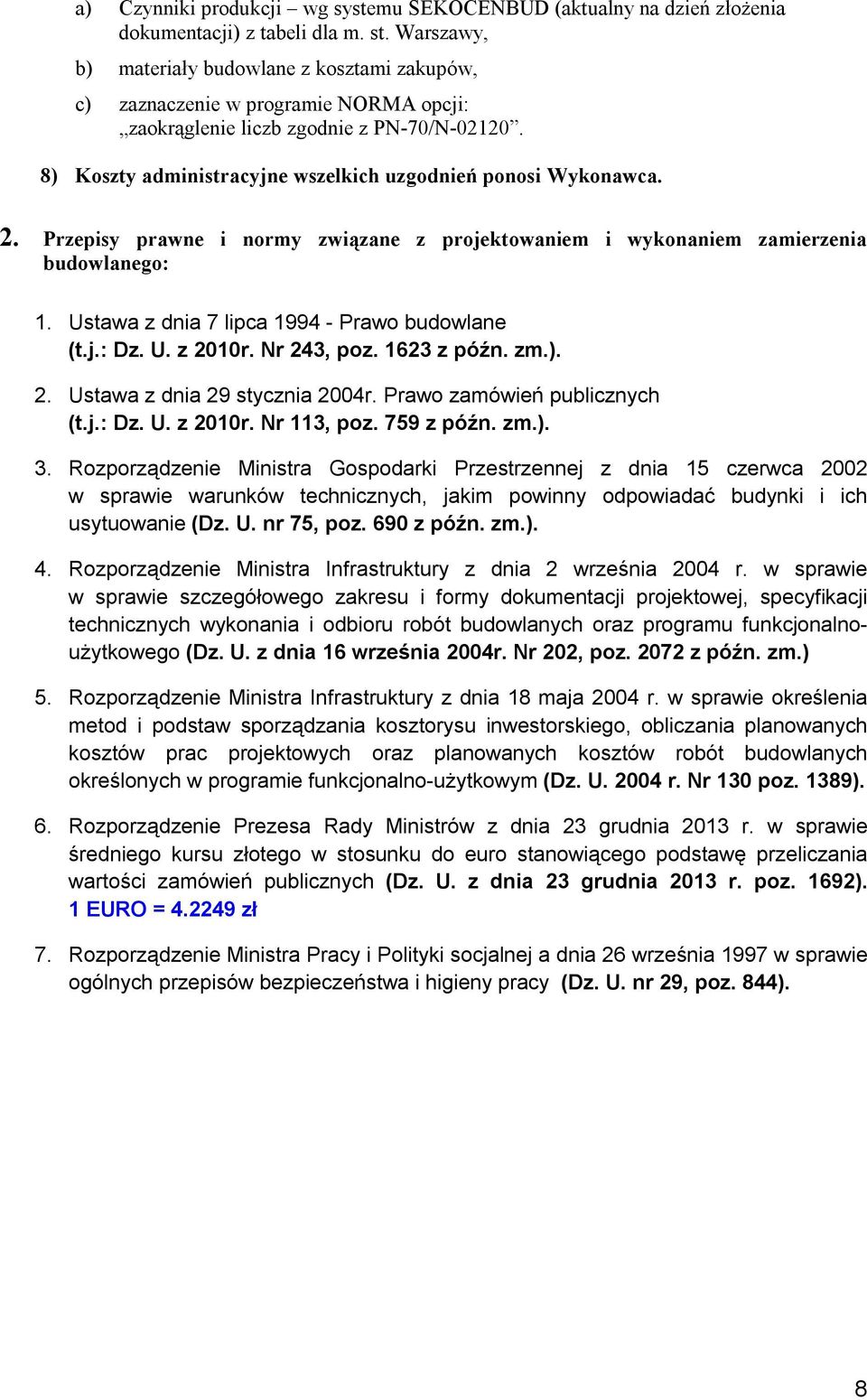 a) Czynniki produkcji – wg systemu SEKOCENBUD (aktualny na dzień złożenia dokumentacji) z tabeli dla m. st. Warszawy,

b) materiały budowlane z kosztami zakupów,

c) zaznaczenie w programie NORMA opcji: „zaokrąglenie liczb zgodnie z PN-70/N-02120”.

8) Koszty administracyjne wszelkich uzgodnień ponosi Wykonawca.

2. Przepisy prawne i normy związane z projektowaniem i wykonaniem zamierzenia budowlanego:

1. Ustawa z dnia 7 lipca 1994 - Prawo budowlane (t.j.: Dz. U. z 2010r. Nr 243, poz. 1623 z późn. zm.).

2. Ustawa z dnia 29 stycznia 2004r. Prawo zamówień publicznych (t.j.: Dz. U. z 2010r. Nr 113, poz. 759 z późn. zm.).

3. Rozporządzenie Ministra Gospodarki Przestrzennej z dnia 15 czerwca 2002 w sprawie warunków technicznych, jakim powinny odpowiadać budynki i ich usytuowanie (Dz. U. nr 75, poz. 690 z późn. zm.).

4. Rozporządzenie Ministra Infrastruktury z dnia 2 września 2004 r. w sprawie w sprawie szczegółowego zakresu i formy dokumentacji projektowej, specyfikacji technicznych wykonania i odbioru robót budowlanych oraz programu funkcjonalno-użytkowego (Dz. U. z dnia 16 września 2004r. Nr 202, poz. 2072 z późn. zm.)

5. Rozporządzenie Ministra Infrastruktury z dnia 18 maja 2004 r. w sprawie określenia metod i podstaw sporządzania kosztorysu inwestorskiego, obliczania planowanych kosztów prac projektowych oraz planowanych kosztów robót budowlanych określonych w programie funkcjonalno-użytkowym (Dz. U. 2004 r. Nr 130 poz. 1389).

6. Rozporządzenie Prezesa Rady Ministrów z dnia 23 grudnia 2013 r. w sprawie średniego kursu złotego w stosunku do euro stanowiącego podstawę przeliczania wartości zamówień publicznych (Dz. U. z dnia 23 grudnia 2013 r. poz. 1692). 1 EURO = 4.2249 zł

7. Rozporządzenie Ministra Pracy i Polityki socjalnej a dnia 26 września 1997 w sprawie ogólnych przepisów bezpieczeństwa i higieny pracy (Dz. U. nr 29, poz. 844).

8